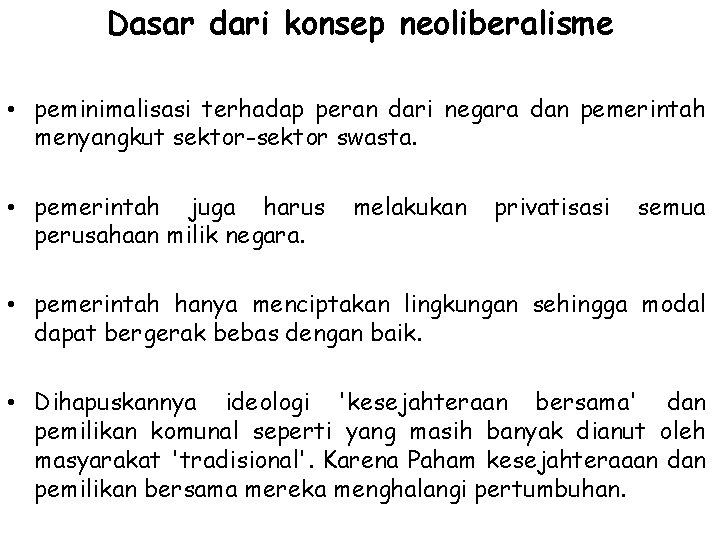 Dasar dari konsep neoliberalisme

• peminimalisasi terhadap peran dari negara dan pemerintah menyangkut sektor-sektor swasta.

• pemerintah juga harus melakukan privatisasi semua perusahaan milik negara.

• pemerintah hanya menciptakan lingkungan sehingga modal dapat bergerak bebas dengan baik.

• Dihapuskannya ideologi 'kesejahteraan bersama' dan pemilikan komunal seperti yang masih banyak dianut oleh masyarakat 'tradisional'. Karena Paham kesejahteraaan dan pemilikan bersama mereka menghalangi pertumbuhan.